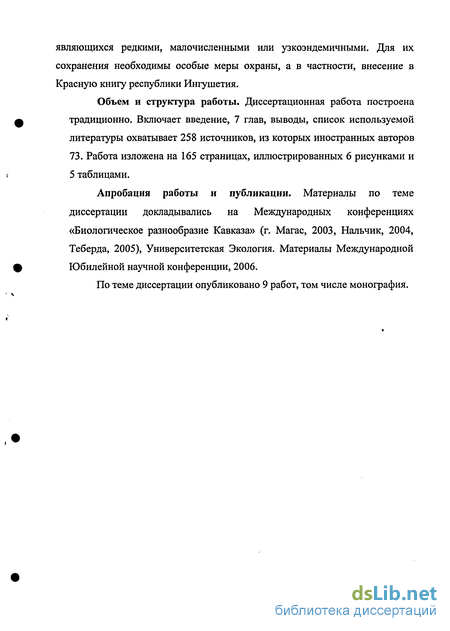 являющихся редкими, малочисленными или узкоэндемичными. Для их сохранения необходимы особые меры охраны, а в частности, внесение в Красную книгу республики Ингушетия.

Объем и структура работы. Диссертационная работа построена традиционно. Включает введение, 7 глав, выводы, список используемой литературы охватывает 258 источников, из которых иностранных авторов 73. Работа изложена на 165 страницах, иллюстрированных 6 рисунками и 5 таблицами.

Апробация работы и публикации. Материалы по теме диссертации докладывались на Международных конференциях «Биологическое разнообразие Кавказа» (г. Магас, 2003, Нальчик, 2004, Теберда, 2005), Университетская Экология. Материалы Международной Юбилейной научной конференции, 2006.

По теме диссертации опубликовано 9 работ, том числе монография.

dsLib.net
библиотека диссертаций